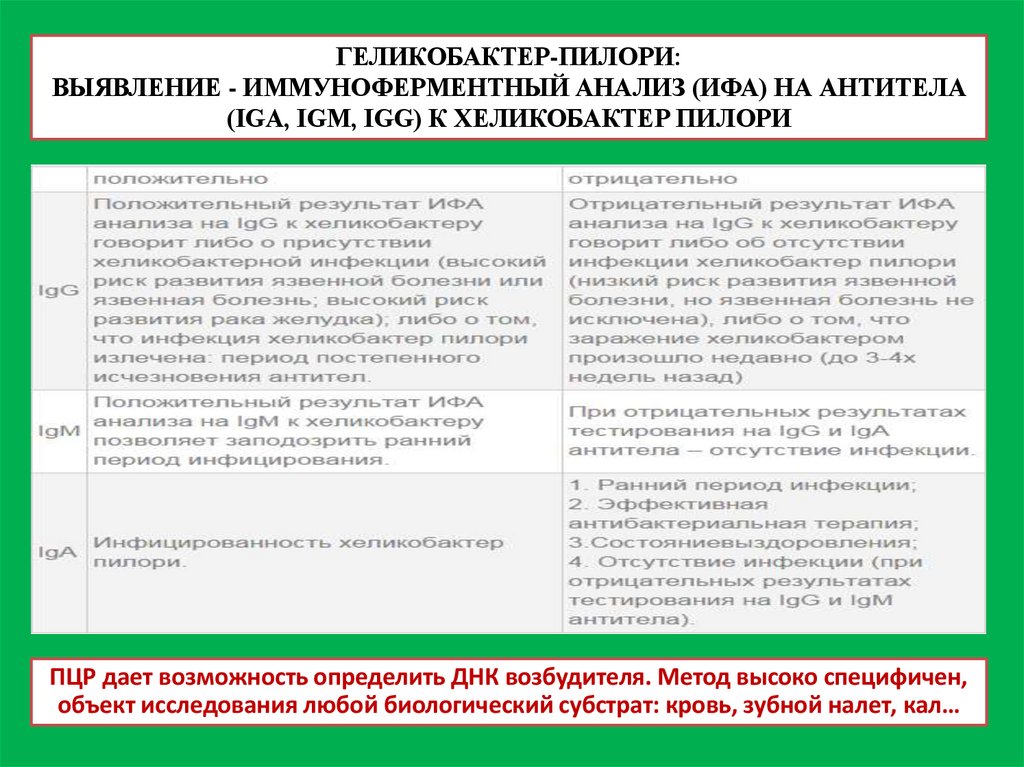 ГЕЛИКОБАКТЕР-ПИЛОРИ:
ВЫЯВЛЕНИЕ - ИММУНОФЕРМЕНТНЫЙ АНАЛИЗ (ИФА) НА АНТИТЕЛА (IGA, IGM, IGG) К ХЕЛИКОБАКТЕР ПИЛОРИ

| | положительно | отрицательно |
|---|---|---|
| IgG | Положительный результат ИФА анализа на IgG к хеликобактеру говорит либо о присутствии хеликобактерной инфекции (высокий риск развития язвенной болезни или язвенная болезнь; высокий риск развития рака желудка); либо о том, что инфекция хеликобактер пилори излечена: период постепенного исчезновения антител. | Отрицательный результат ИФА анализа на IgG к хеликобактеру говорит либо об отсутствии инфекции хеликобактер пилори (низкий риск развития язвенной болезни, но язвенная болезнь не исключена), либо о том, что заражение хеликобактером произошло недавно (до 3-4х недель назад) |
| IgM | Положительный результат ИФА анализа на IgM к хеликобактеру позволяет заподозрить ранний период инфицирования. | При отрицательных результатах тестирования на IgG и IgA антитела – отсутствие инфекции. |
| IgA | Инфицированность хеликобактер пилори. | 1. Ранний период инфекции; 2. Эффективная антибактериальная терапия; 3.Состояниевыздоровления; 4. Отсутствие инфекции (при отрицательных результатах тестирования на IgG и IgM антитела). |

ПЦР дает возможность определить ДНК возбудителя. Метод высоко специфичен, объект исследования любой биологический субстрат: кровь, зубной налет, кал…